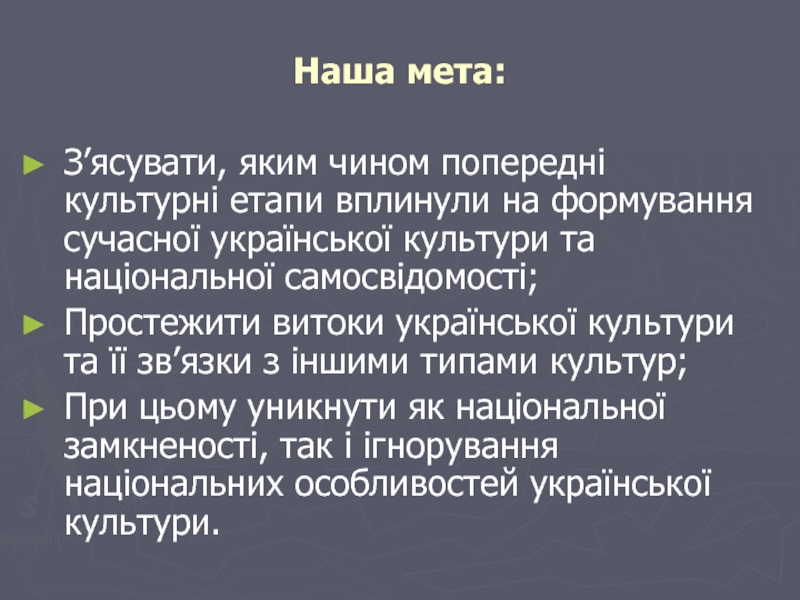 Наша мета:

► З'ясувати, яким чином попередні культурні етапи вплинули на формування сучасної української культури та національної самосвідомості;

► Простежити витоки української культури та її зв'язки з іншими типами культур;

► При цьому уникнути як національної замкненості, так і ігнорування національних особливостей української культури.